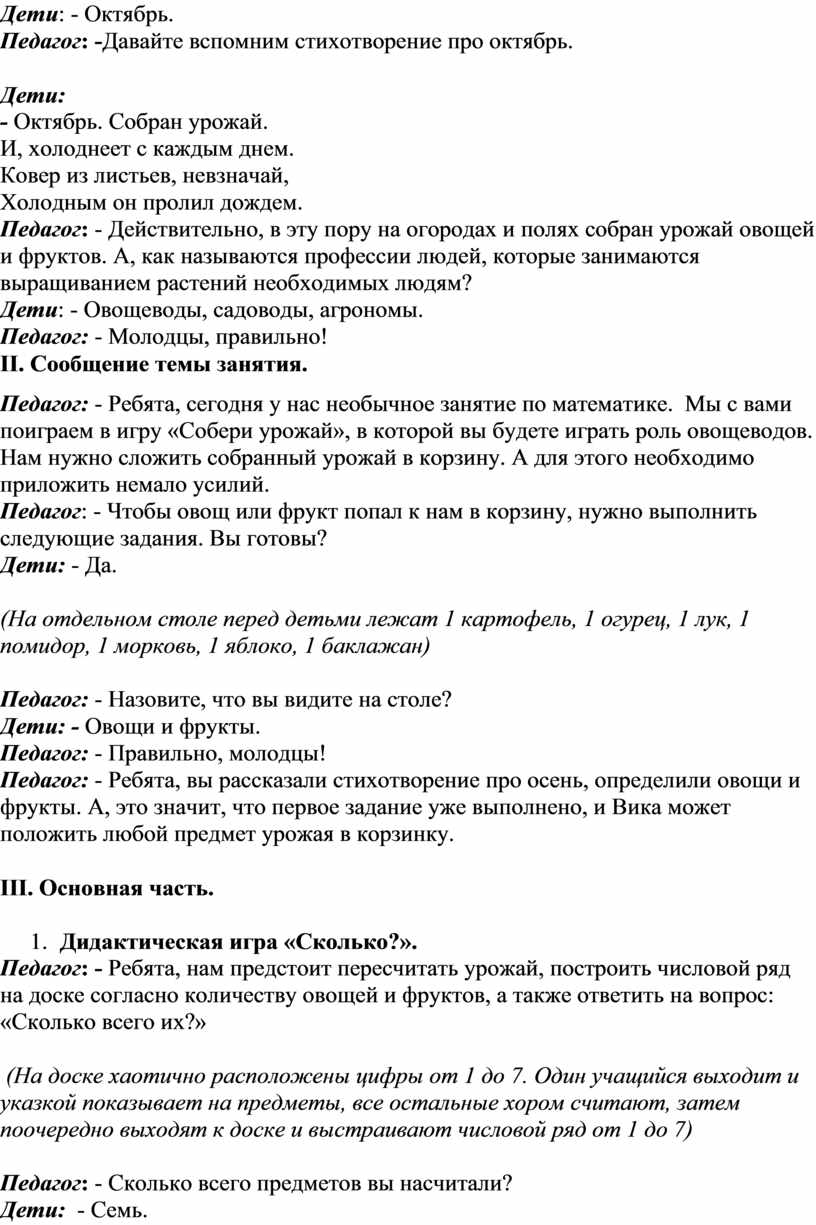 Дети: - Октябрь.
Педагог: -Давайте вспомним стихотворение про октябрь.

Дети:
- Октябрь. Собран урожай.
И, холоднеет с каждым днем.
Ковер из листьев, невзначай,
Холодным он пролил дождем.
Педагог: - Действительно, в эту пору на огородах и полях собран урожай овощей и фруктов. А, как называются профессии людей, которые занимаются выращиванием растений необходимых людям?
Дети: - Овощеводы, садоводы, агрономы.
Педагог: - Молодцы, правильно!
II. Сообщение темы занятия.

Педагог: - Ребята, сегодня у нас необычное занятие по математике. Мы с вами поиграем в игру «Собери урожай», в которой вы будете играть роль овощеводов. Нам нужно сложить собранный урожай в корзину. А для этого необходимо приложить немало усилий.
Педагог: - Чтобы овощ или фрукт попал к нам в корзину, нужно выполнить следующие задания. Вы готовы?
Дети: - Да.

(На отдельном столе перед детьми лежат 1 картофель, 1 огурец, 1 лук, 1 помидор, 1 морковь, 1 яблоко, 1 баклажан)

Педагог: - Назовите, что вы видите на столе?
Дети: - Овощи и фрукты.
Педагог: - Правильно, молодцы!
Педагог: - Ребята, вы рассказали стихотворение про осень, определили овощи и фрукты. А, это значит, что первое задание уже выполнено, и Вика может положить любой предмет урожая в корзинку.

III. Основная часть.

1. Дидактическая игра «Сколько?».
Педагог: - Ребята, нам предстоит пересчитать урожай, построить числовой ряд на доске согласно количеству овощей и фруктов, а также ответить на вопрос: «Сколько всего их?»

(На доске хаотично расположены цифры от 1 до 7. Один учащийся выходит и указкой показывает на предметы, все остальные хором считают, затем поочередно выходят к доске и выстраивают числовой ряд от 1 до 7)

Педагог: - Сколько всего предметов вы насчитали?
Дети: - Семь.